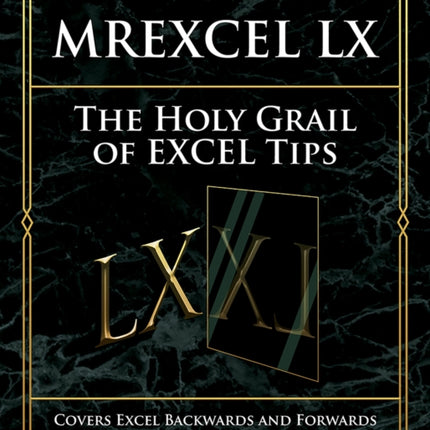 MREXCEL LX

THE HOLY GRAIL OF EXCEL TIPS

LX XL

COVERS EXCEL BACKWARDS AND FORWARDS